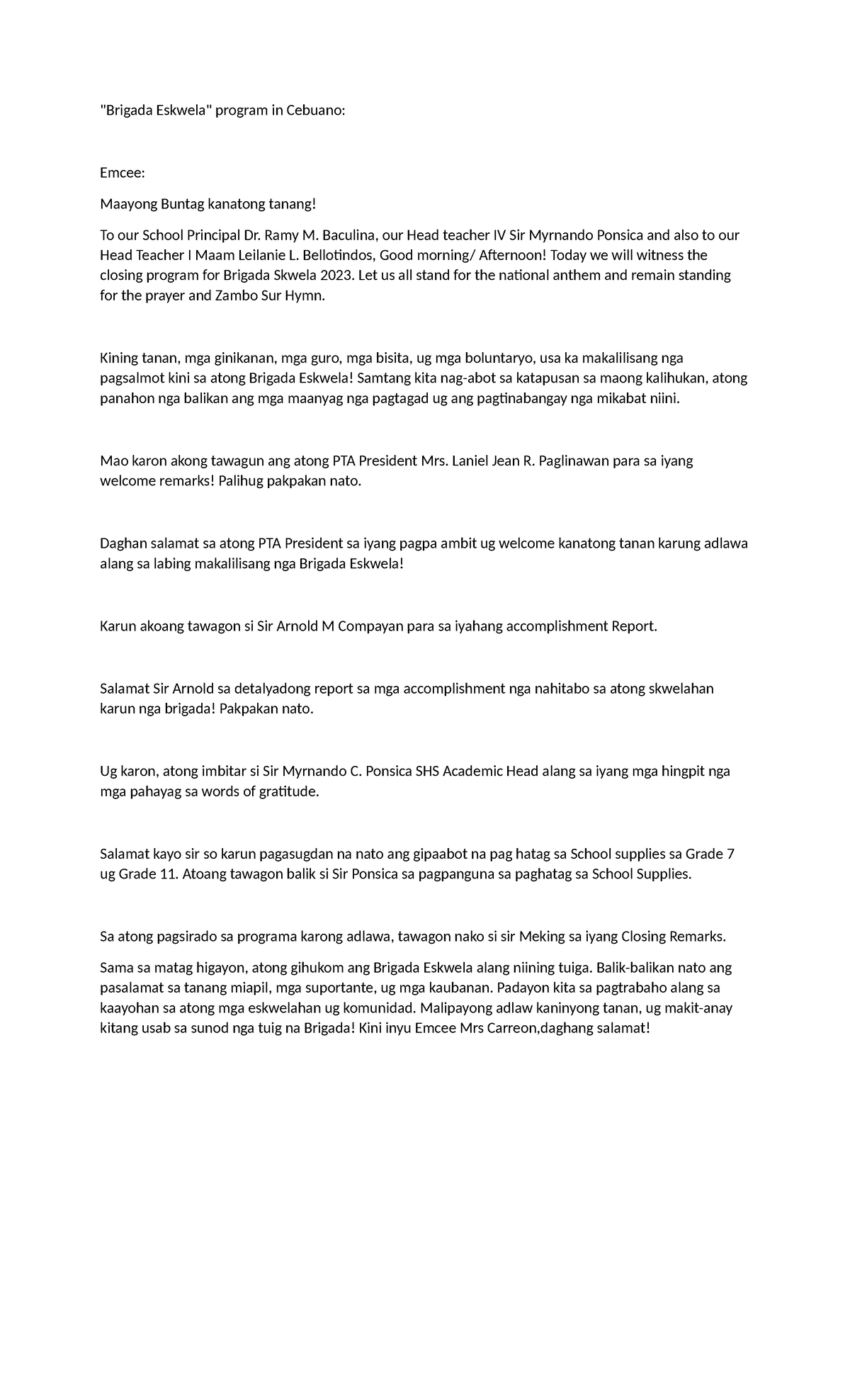 "Brigada Eskwela" program in Cebuano:

Emcee:

Maayong Buntag kanatong tanang!

To our School Principal Dr. Ramy M. Baculina, our Head teacher IV Sir Myrnando Ponsica and also to our Head Teacher I Maam Leilanie L. Bellotindos, Good morning/ Afternoon! Today we will witness the closing program for Brigada Skwela 2023. Let us all stand for the national anthem and remain standing for the prayer and Zambo Sur Hymn.

Kining tanan, mga ginikanan, mga guro, mga bisita, ug mga boluntaryo, usa ka makalilisang nga pagsalmot kini sa atong Brigada Eskwela! Samtang kita nag-abot sa katapusan sa maong kalihukan, atong panahon nga balikan ang mga maanyag nga pagtagad ug ang pagtinabangay nga mikabat niini.

Mao karon akong tawagun ang atong PTA President Mrs. Laniel Jean R. Paglinawan para sa iyang welcome remarks! Palihug pakpakan nato.

Daghan salamat sa atong PTA President sa iyang pagpa ambit ug welcome kanatong tanan karung adlawa alang sa labing makalilisang nga Brigada Eskwela!

Karun akoang tawagon si Sir Arnold M Compayan para sa iyahang accomplishment Report.

Salamat Sir Arnold sa detalyadong report sa mga accomplishment nga nahitabo sa atong skwelahan karun nga brigada! Pakpakan nato.

Ug karon, atong imbitar si Sir Myrnando C. Ponsica SHS Academic Head alang sa iyang mga hingpit nga mga pahayag sa words of gratitude.

Salamat kayo sir so karun pagasugdan na nato ang gipaabot na pag hatag sa School supplies sa Grade 7 ug Grade 11. Atoang tawagon balik si Sir Ponsica sa pagpanguna sa paghatag sa School Supplies.

Sa atong pagsirado sa programa karong adlawa, tawagon nako si sir Meking sa iyang Closing Remarks.

Sama sa matag higayon, atong gihukom ang Brigada Eskwela alang niining tuiga. Balik-balikan nato ang pasalamat sa tanang miapil, mga suportante, ug mga kaubanan. Padayon kita sa pagtrabaho alang sa kaayohan sa atong mga eskwelahan ug komunidad. Malipayong adlaw kaninyong tanan, ug makit-anay kitang usab sa sunod nga tuig na Brigada! Kini inyu Emcee Mrs Carreon,daghang salamat!